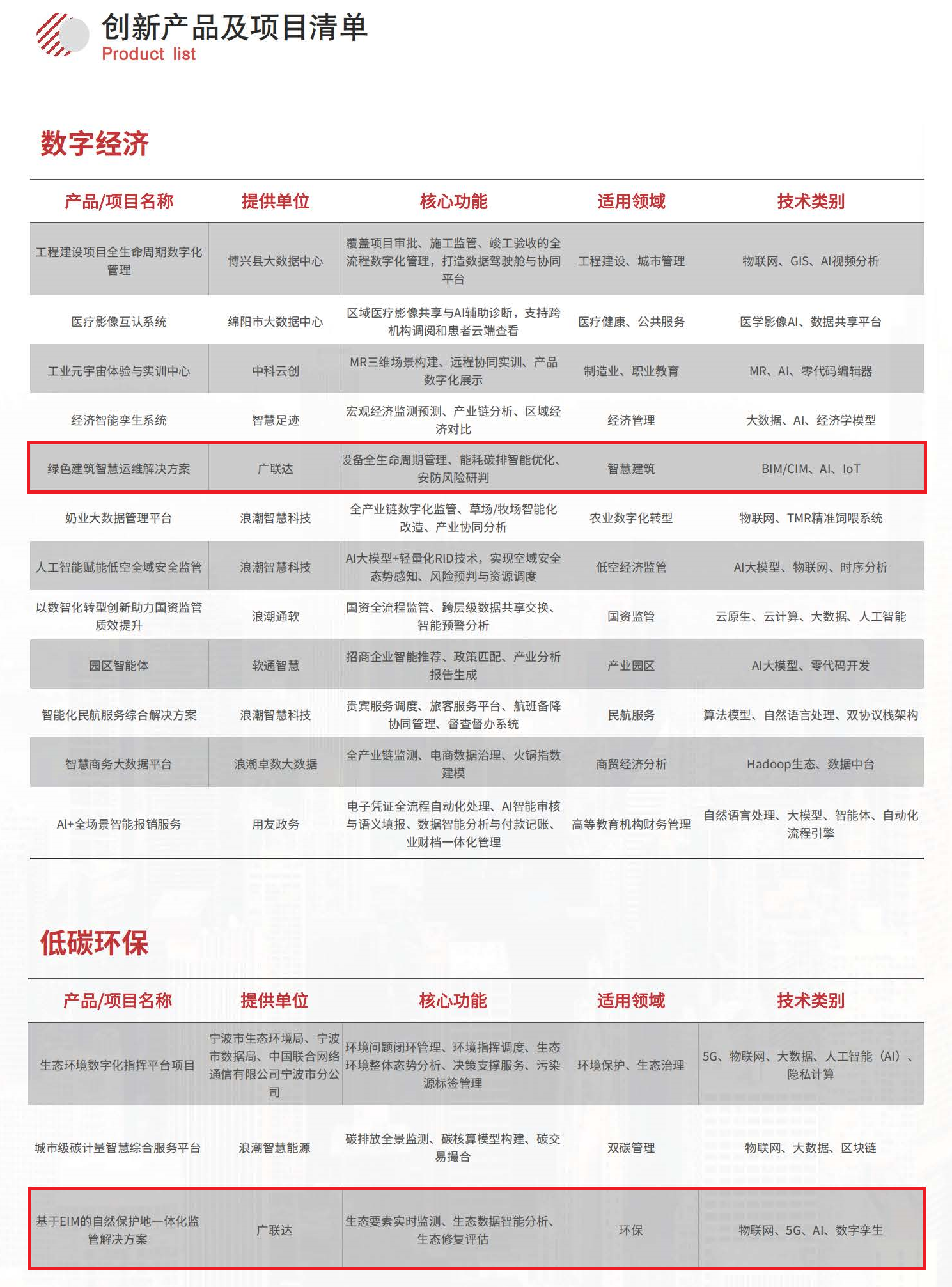 创新产品及项目清单
Product list

数字经济

| 产品/项目名称 | 提供单位 | 核心功能 | 适用领域 | 技术类别 |
|---|---|---|---|---|
| 工程建设项目全生命周期数字化管理 | 博兴县大数据中心 | 覆盖项目审批、施工监管、竣工验收的全流程数字化管理，打造数据驾驶舱与协同平台 | 工程建设、城市管理 | 物联网、GIS、AI视频分析 |
| 医疗影像互认系统 | 绵阳市大数据中心 | 区域医疗影像共享与AI辅助诊断，支持跨机构调阅和患者云端查看 | 医疗健康、公共服务 | 医学影像AI、数据共享平台 |
| 工业元宇宙体验与实训中心 | 中科云创 | MR三维场景构建、远程协同实训、产品数字化展示 | 制造业、职业教育 | MR、AI、零代码编辑器 |
| 经济智能孪生系统 | 智慧足迹 | 宏观经济监测预测、产业链分析、区域经济对比 | 经济管理 | 大数据、AI、经济学模型 |
| 绿色建筑智慧运维解决方案 | 广联达 | 设备全生命周期管理、能耗碳排智能优化、安防风险研判 | 智慧建筑 | BIM/CIM、AI、IoT |
| 奶业大数据管理平台 | 浪潮智慧科技 | 全产业链数字化监管、草场/牧场智能化改造、产业协同分析 | 农业数字化转型 | 物联网、TMR精准饲喂系统 |
| 人工智能赋能低空全域安全监管 | 浪潮智慧科技 | AI大模型+轻量化RID技术，实现空域安全态势感知、风险预判与资源调度 | 低空经济监管 | AI大模型、物联网、时序分析 |
| 以数智化转型创新助力国资监管质效提升 | 浪潮通软 | 国资全流程监管、跨层级数据共享交换、智能预警分析 | 国资监管 | 云原生、云计算、大数据、人工智能 |
| 园区智能体 | 软通智慧 | 招商企业智能推荐、政策匹配、产业分析报告生成 | 产业园区 | AI大模型、零代码开发 |
| 智能化民航服务综合解决方案 | 浪潮智慧科技 | 贵宾服务调度、旅客服务平台、航班备降协同管理、督查督办系统 | 民航服务 | 算法模型、自然语言处理、双协议栈架构 |
| 智慧商务大数据平台 | 浪潮卓数大数据 | 全产业链监测、电商数据治理、火锅指数建模 | 商贸经济分析 | Hadoop生态、数据中台 |
| AI+全场景智能报销服务 | 用友政务 | 电子凭证全流程自动化处理、AI智能审核与语义填报、数据智能分析与付款记账、业财档一体化管理 | 高等教育机构财务管理 | 自然语言处理、大模型、智能体、自动化流程引擎 |

低碳环保

| 产品/项目名称 | 提供单位 | 核心功能 | 适用领域 | 技术类别 |
|---|---|---|---|---|
| 生态环境数字化指挥平台项目 | 宁波市生态环境局、宁波市数据局、中国联合网络通信有限公司宁波市分公司 | 环境问题闭环管理、环境指挥调度、生态环境整体态势分析、决策支撑服务、污染源标签管理 | 环境保护、生态治理 | 5G、物联网、大数据、人工智能（AI）、隐私计算 |
| 城市级碳计量智慧综合服务平台 | 浪潮智慧能源 | 碳排放全景监测、碳核算模型构建、碳交易撮合 | 双碳管理 | 物联网、大数据、区块链 |
| 基于EIM的自然保护地一体化监管解决方案 | 广联达 | 生态要素实时监测、生态数据智能分析、生态修复评估 | 环保 | 物联网、5G、AI、数字孪生 |